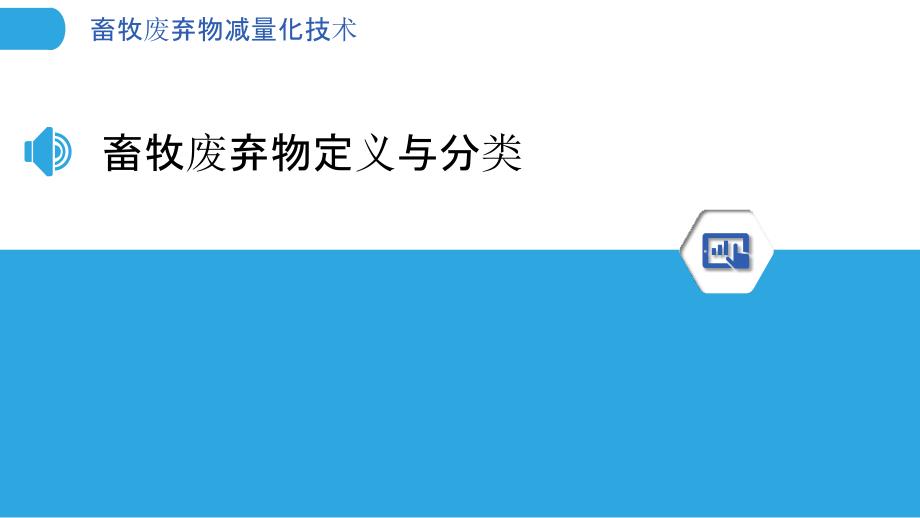 畜牧废弃物减量化技术

畜牧废弃物定义与分类